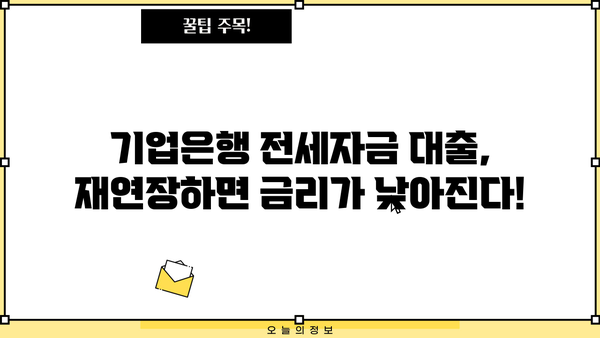 꿀팁 주목!

기업은행 전세자금 대출, 재연장하면 금리가 낮아진다!

오늘의정보